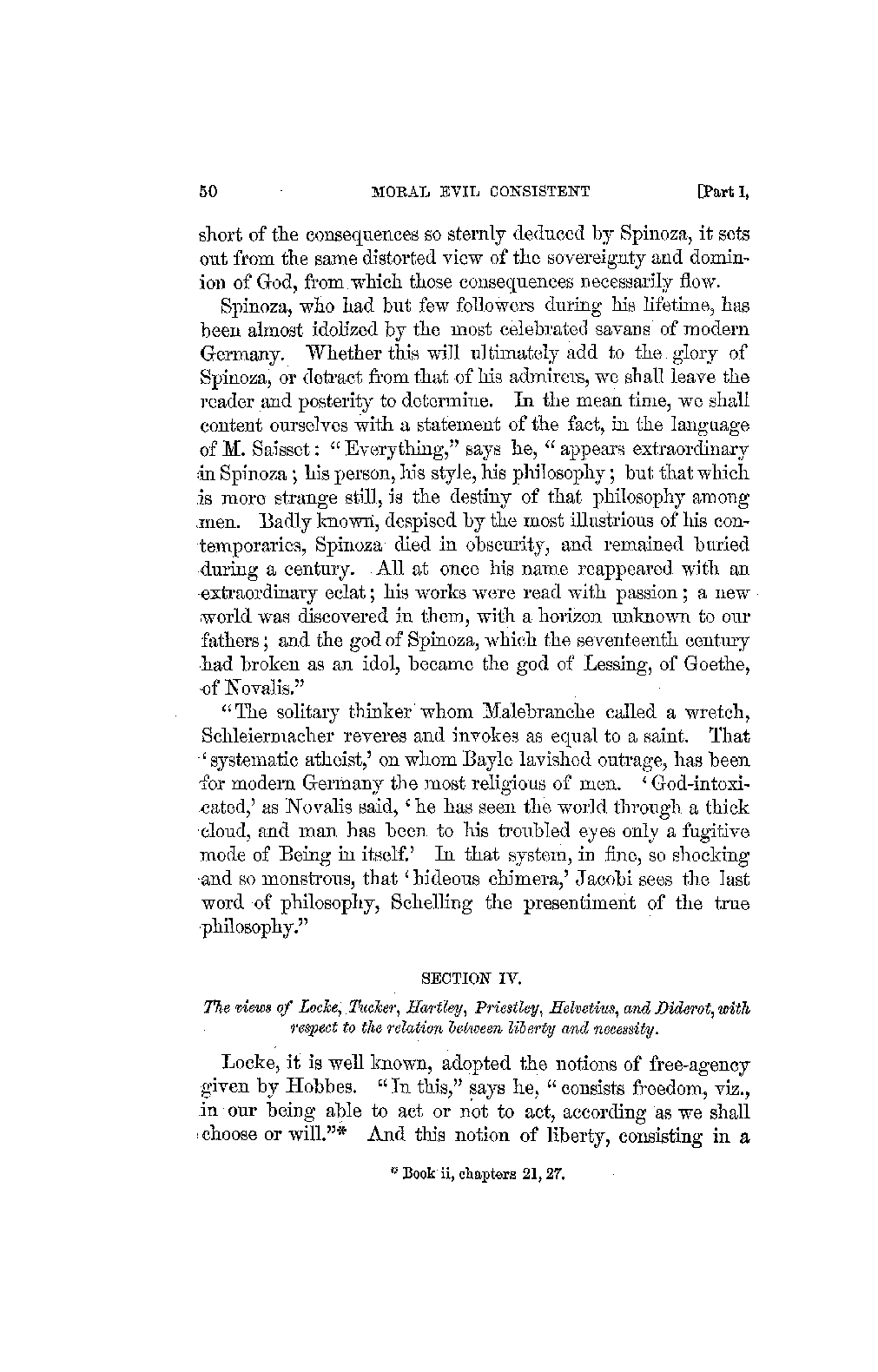 50 MORAL EVIL CONSISTENT [Part I,

short of the consequences so sternly deduced by Spinoza, it sets out from the same distorted view of the sovereignty and dominion of God, from which those consequences necessarily flow.

Spinoza, who had but few followers during his lifetime, has been almost idolized by the most celebrated savans of modern Germany. Whether this will ultimately add to the glory of Spinoza, or detract from that of his admirers, we shall leave the reader and posterity to determine. In the mean time, we shall content ourselves with a statement of the fact, in the language of M. Saisset: "Everything," says he, "appears extraordinary in Spinoza; his person, his style, his philosophy; but that which is more strange still, is the destiny of that philosophy among men. Badly known, despised by the most illustrious of his contemporaries, Spinoza died in obscurity, and remained buried during a century. All at once his name reappeared with an extraordinary eclat; his works were read with passion; a new world was discovered in them, with a horizon unknown to our fathers; and the god of Spinoza, which the seventeenth century had broken as an idol, became the god of Lessing, of Goethe, of Novalis."

"The solitary thinker whom Malebranche called a wretch, Schleiermacher reveres and invokes as equal to a saint. That 'systematic atheist,' on whom Bayle lavished outrage, has been for modern Germany the most religious of men. 'God-intoxicated,' as Novalis said, 'he has seen the world through a thick cloud, and man has been to his troubled eyes only a fugitive mode of Being in itself.' In that system, in fine, so shocking and so monstrous, that 'hideous chimera,' Jacobi sees the last word of philosophy, Schelling the presentiment of the true philosophy."

SECTION IV.

The views of Locke, Tucker, Hartley, Priestley, Helvetius, and Diderot, with respect to the relation between liberty and necessity.

Locke, it is well known, adopted the notions of free-agency given by Hobbes. "In this," says he, "consists freedom, viz., in our being able to act or not to act, according as we shall choose or will."* And this notion of liberty, consisting in a

* Book ii, chapters 21, 27.